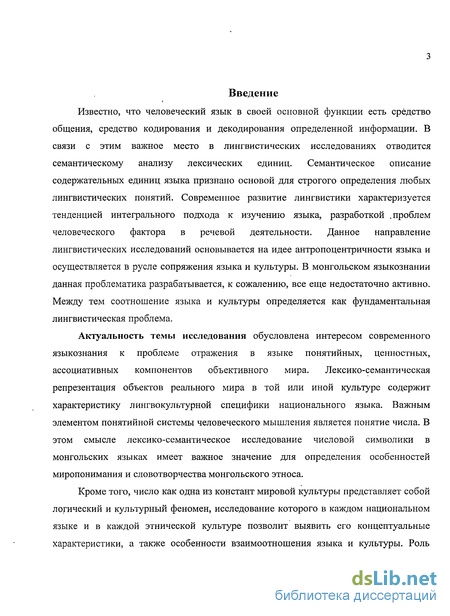 3

Введение

Известно, что человеческий язык в своей основной функции есть средство общения, средство кодирования и декодирования определенной информации. В связи с этим важное место в лингвистических исследованиях отводится семантическому анализу лексических единиц. Семантическое описание содержательных единиц языка признано основой для строгого определения любых лингвистических понятий. Современное развитие лингвистики характеризуется тенденцией интегрального подхода к изучению языка, разработкой проблем человеческого фактора в речевой деятельности. Данное направление лингвистических исследований основывается на идее антропоцентричности языка и осуществляется в русле сопряжения языка и культуры. В монгольском языкознании данная проблематика разрабатывается, к сожалению, все еще недостаточно активно. Между тем соотношение языка и культуры определяется как фундаментальная лингвистическая проблема.

Актуальность темы исследования обусловлена интересом современного языкознания к проблеме отражения в языке понятийных, ценностных, ассоциативных компонентов объективного мира. Лексико-семантическая репрезентация объектов реального мира в той или иной культуре содержит характеристику лингвокультурной специфики национального языка. Важным элементом понятийной системы человеческого мышления является понятие числа. В этом смысле лексико-семантическое исследование числовой символики в монгольских языках имеет важное значение для определения особенностей миропонимания и словотворчества монгольского этноса.

Кроме того, число как одна из констант мировой культуры представляет собой логический и культурный феномен, исследование которого в каждом национальном языке и в каждой этнической культуре позволит выявить его концептуальные характеристики, а также особенности взаимоотношения языка и культуры. Роль

dsLib.net
библиотека диссертаций